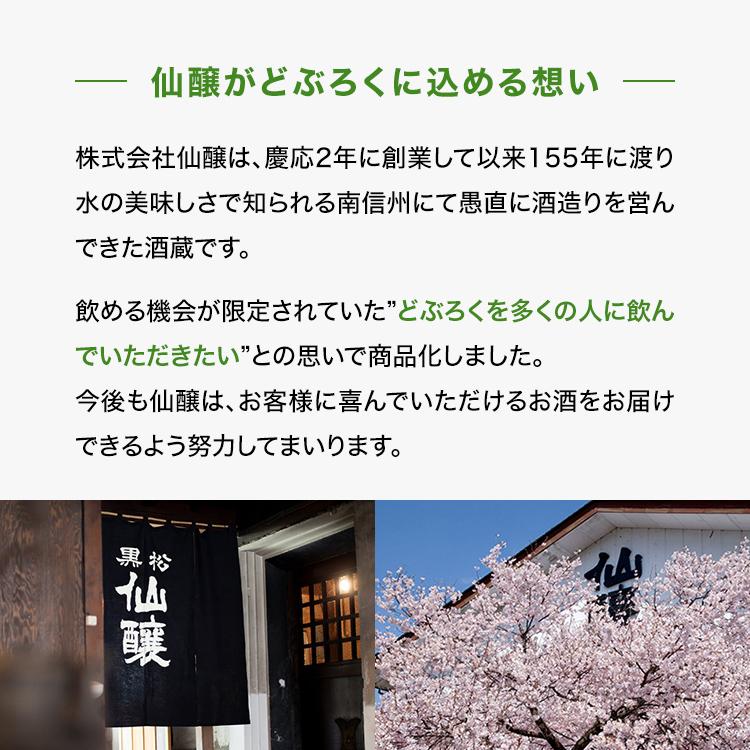 仙醸がどぶろくに込める想い

株式会社仙醸は、慶応2年に創業して以来155年に渡り水の美味しさで知られる南信州にて愚直に酒造りを営んできた酒蔵です。

飲める機会が限定されていた”どぶろくを多くの人に飲んでいただきたい”との思いで商品化しました。
今後も仙醸は、お客様に喜んでいただけるお酒をお届けできるよう努力してまいります。

黒松
仙醸

仙醸